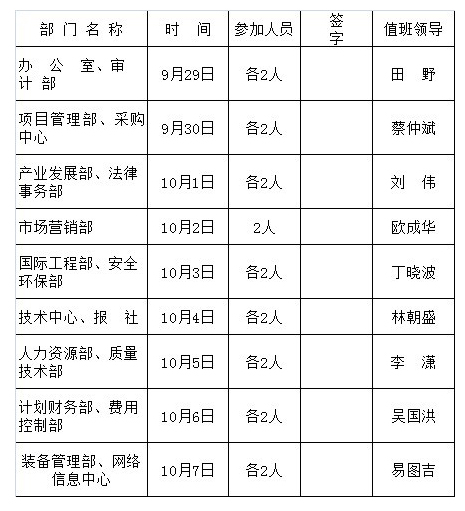 | 部 门 名 称 | 时 间 | 参加人员 | 签字 | 值班领导 |
|---|---|---|---|---|
| 办 公 室、审计 部 | 9月29日 | 各2人 | | 田 野 |
| 项目管理部、采购中心 | 9月30日 | 各2人 | | 蔡仲斌 |
| 产业发展部、法律事务部 | 10月1日 | 各2人 | | 刘 伟 |
| 市场营销部 | 10月2日 | 2人 | | 欧成华 |
| 国际工程部、安全环保部 | 10月3日 | 各2人 | | 丁晓波 |
| 技术中心、报 社 | 10月4日 | 各2人 | | 林朝盛 |
| 人力资源部、质量技术部 | 10月5日 | 各2人 | | 李 潇 |
| 计划财务部、费用控制部 | 10月6日 | 各2人 | | 吴国洪 |
| 装备管理部、网络信息中心 | 10月7日 | 各2人 | | 易图吉 |